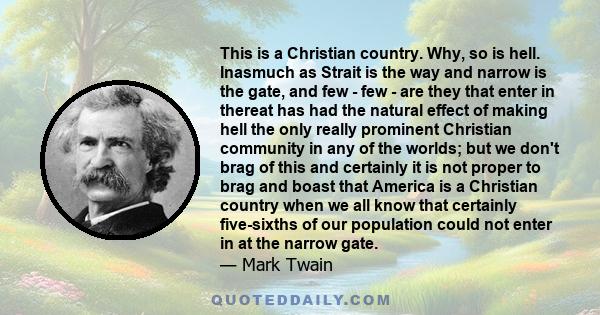 This is a Christian country. Why, so is hell. Inasmuch as Strait is the way and narrow is the gate, and few - few - are they that enter in thereat has had the natural effect of making hell the only really prominent Christian community in any of the worlds; but we don't brag of this and certainly it is not proper to brag and boast that America is a Christian country when we all know that certainly five-sixths of our population could not enter in at the narrow gate.
— Mark Twain

QUOTEDDAILY.COM